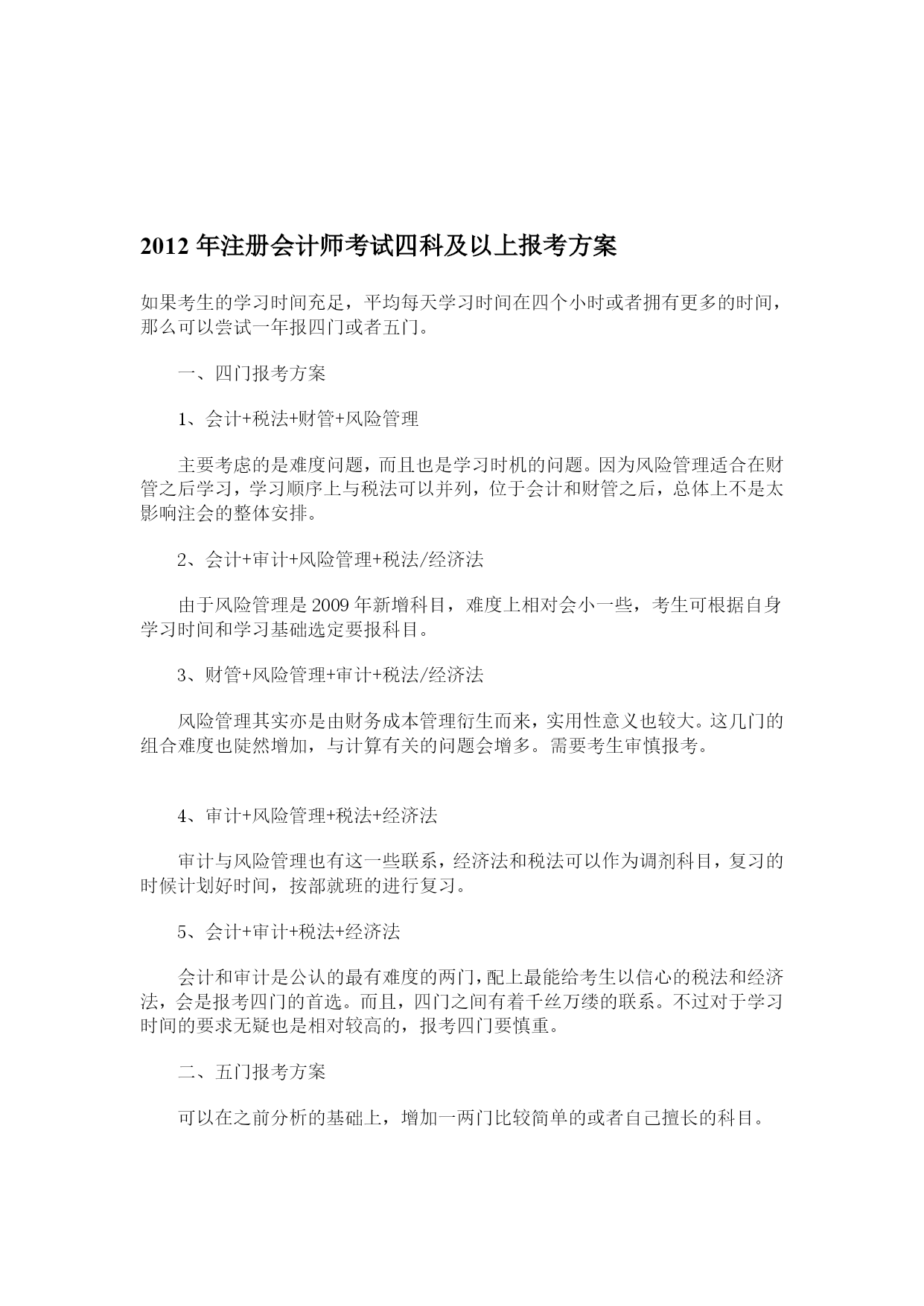 2012 年注册会计师考试四科及以上报考方案

如果考生的学习时间充足，平均每天学习时间在四个小时或者拥有更多的时间，那么可以尝试一年报四门或者五门。

一、四门报考方案

1、会计+税法+财管+风险管理

主要考虑的是难度问题，而且也是学习时机的问题。因为风险管理适合在财管之后学习，学习顺序上与税法可以并列，位于会计和财管之后，总体上不是太影响注会的整体安排。

2、会计+审计+风险管理+税法/经济法

由于风险管理是 2009 年新增科目，难度上相对会小一些，考生可根据自身学习时间和学习基础选定要报科目。

3、财管+风险管理+审计+税法/经济法

风险管理其实亦是由财务成本管理衍生而来，实用性意义也较大。这几门的组合难度也陡然增加，与计算有关的问题会增多。需要考生审慎报考。

4、审计+风险管理+税法+经济法

审计与风险管理也有这一些联系，经济法和税法可以作为调剂科目，复习的时候计划好时间，按部就班的进行复习。

5、会计+审计+税法+经济法

会计和审计是公认的最有难度的两门，配上最能给考生以信心的税法和经济法，会是报考四门的首选。而且，四门之间有着千丝万缕的联系。不过对于学习时间的要求无疑也是相对较高的，报考四门要慎重。

二、五门报考方案

可以在之前分析的基础上，增加一两门比较简单的或者自己擅长的科目。